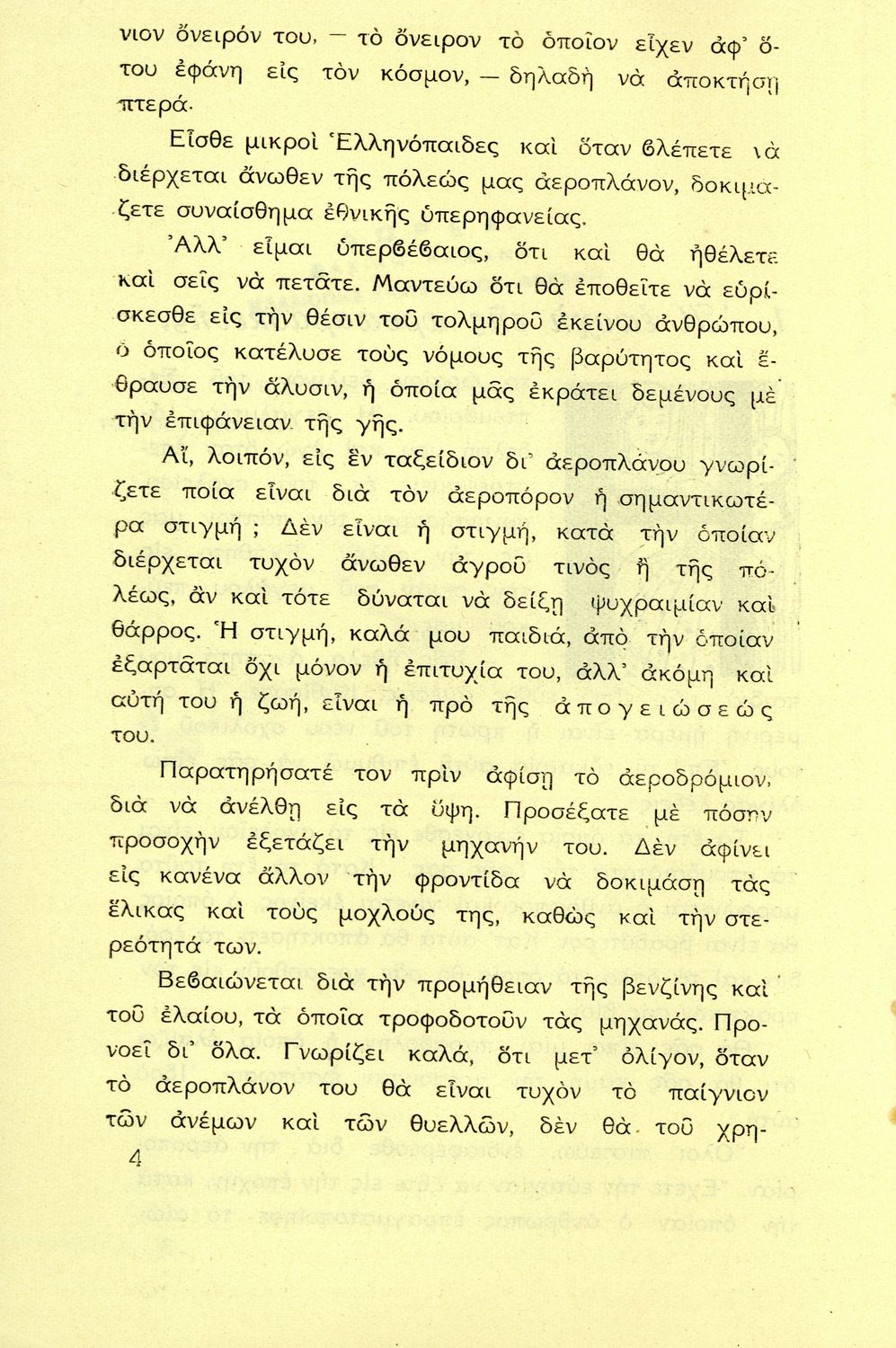 νιον ὄνειρόν του, — τὸ ὄνειρον τὸ ὁποῖον εἶχεν ἀφ' ὅτου ἐφάνη εἰς τὸν κόσμον, — δηλαδὴ νὰ ἀποκτήσῃ πτερά.

Εἶσθε μικροὶ Ἑλληνόπαιδες καὶ ὅταν βλέπετε νὰ διέρχεται ἄνωθεν τῆς πόλεώς μας ἀεροπλάνον, δοκιμάζετε συναίσθημα ἐθνικῆς ὑπερηφανείας.

Ἀλλ' εἶμαι ὑπερβέβαιος, ὅτι καὶ θὰ ἠθέλετε καὶ σεῖς νὰ πετᾶτε. Μαντεύω ὅτι θὰ ἐποθεῖτε νὰ εὑρίσκεσθε εἰς τὴν θέσιν τοῦ τολμηροῦ ἐκείνου ἀνθρώπου, ὁ ὁποῖος κατέλυσε τοὺς νόμους τῆς βαρύτητος καὶ ἔθραυσε τὴν ἅλυσιν, ἡ ὁποία μᾶς ἐκράτει δεμένους μὲ τὴν ἐπιφάνειαν τῆς γῆς.

Αἴ, λοιπόν, εἰς ἓν ταξείδιον δι' ἀεροπλάνου γνωρίζετε ποία εἶναι διὰ τὸν ἀεροπόρον ἡ σημαντικωτέρα στιγμή ; Δὲν εἶναι ἡ στιγμή, κατὰ τὴν ὁποίαν διέρχεται τυχὸν ἄνωθεν ἀγροῦ τινὸς ἢ τῆς πόλεως, ἂν καὶ τότε δύναται νὰ δείξῃ ψυχραιμίαν καὶ θάρρος. Ἡ στιγμή, καλά μου παιδιά, ἀπὸ τὴν ὁποίαν ἐξαρτᾶται ὄχι μόνον ἡ ἐπιτυχία του, ἀλλ' ἀκόμη καὶ αὐτή του ἡ ζωή, εἶναι ἡ πρὸ τῆς ἀπογειώσεώς του.

Παρατηρήσατέ τον πρὶν ἀφίσῃ τὸ ἀεροδρόμιον, διὰ νὰ ἀνέλθῃ εἰς τὰ ὕψη. Προσέξατε μὲ πόσην προσοχὴν ἐξετάζει τὴν μηχανήν του. Δὲν ἀφίνει εἰς κανένα ἄλλον τὴν φροντίδα νὰ δοκιμάσῃ τὰς ἕλικας καὶ τοὺς μοχλούς της, καθὼς καὶ τὴν στερεότητά των.

Βεβαιώνεται διὰ τὴν προμήθειαν τῆς βενζίνης καὶ τοῦ ἐλαίου, τὰ ὁποῖα τροφοδοτοῦν τὰς μηχανάς. Προνοεῖ δι' ὅλα. Γνωρίζει καλά, ὅτι μετ' ὀλίγον, ὅταν τὸ ἀεροπλάνον του θὰ εἶναι τυχὸν τὸ παίγνιον τῶν ἀνέμων καὶ τῶν θυελλῶν, δὲν θὰ τοῦ χρη-

4